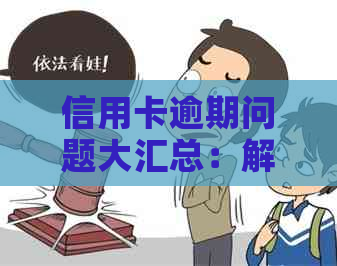 依法看娃!

信用卡逾期问题大汇总：解